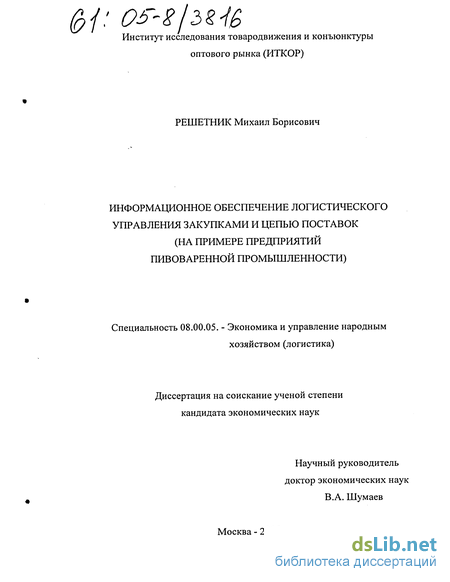 61: 05-8/3816

Институт исследования товародвижения и конъюнктуры оптового рынка (ИТКОР)

РЕШЕТНИК Михаил Борисович

ИНФОРМАЦИОННОЕ ОБЕСПЕЧЕНИЕ ЛОГИСТИЧЕСКОГО УПРАВЛЕНИЯ ЗАКУПКАМИ И ЦЕПЬЮ ПОСТАВОК (НА ПРИМЕРЕ ПРЕДПРИЯТИЙ ПИВОВАРЕННОЙ ПРОМЫШЛЕННОСТИ)

Специальность 08.00.05. - Экономика и управление народным хозяйством (логистика)

Диссертация на соискание ученой степени кандидата экономических наук

Научный руководитель
доктор экономических наук
В.А. Шумаев

Москва - 2

dsLib.net
библиотека диссертаций